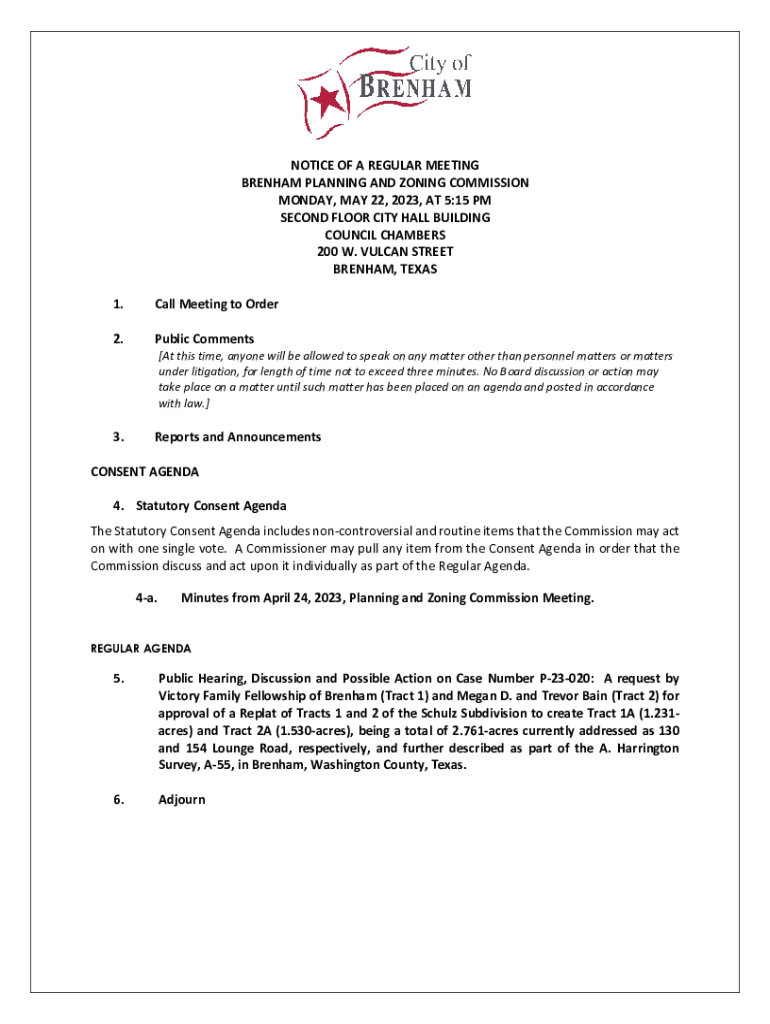 City of
BRENHAM

NOTICE OF A REGULAR MEETING
BRENHAM PLANNING AND ZONING COMMISSION
MONDAY, MAY 22, 2023, AT 5:15 PM
SECOND FLOOR CITY HALL BUILDING
COUNCIL CHAMBERS
200 W. VULCAN STREET
BRENHAM, TEXAS

1. Call Meeting to Order

2. Public Comments
[At this time, anyone will be allowed to speak on any matter other than personnel matters or matters under litigation, for length of time not to exceed three minutes. No Board discussion or action may take place on a matter until such matter has been placed on an agenda and posted in accordance with law.]

3. Reports and Announcements

CONSENT AGENDA

4. Statutory Consent Agenda

The Statutory Consent Agenda includes non-controversial and routine items that the Commission may act on with one single vote. A Commissioner may pull any item from the Consent Agenda in order that the Commission discuss and act upon it individually as part of the Regular Agenda.

4-a. Minutes from April 24, 2023, Planning and Zoning Commission Meeting.

REGULAR AGENDA

5. Public Hearing, Discussion and Possible Action on Case Number P-23-020: A request by Victory Family Fellowship of Brenham (Tract 1) and Megan D. and Trevor Bain (Tract 2) for approval of a Replat of Tracts 1 and 2 of the Schulz Subdivision to create Tract 1A (1.231-acres) and Tract 2A (1.530-acres), being a total of 2.761-acres currently addressed as 130 and 154 Lounge Road, respectively, and further described as part of the A. Harrington Survey, A-55, in Brenham, Washington County, Texas.

6. Adjourn